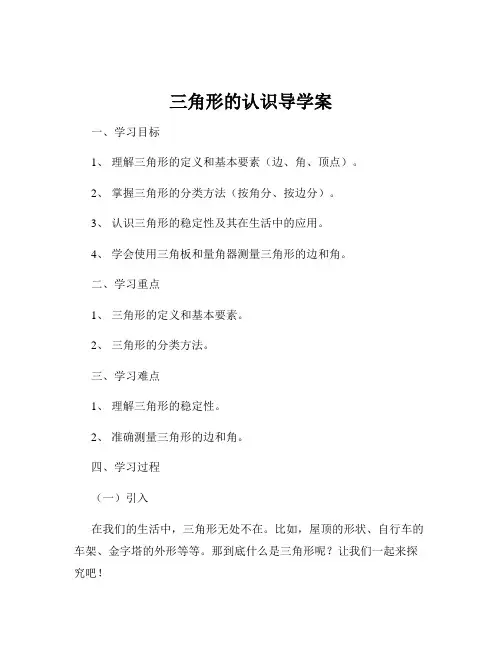 三角形的认识导学案

一、学习目标

1、 理解三角形的定义和基本要素（边、角、顶点）。

2、 掌握三角形的分类方法（按角分、按边分）。

3、 认识三角形的稳定性及其在生活中的应用。

4、 学会使用三角板和量角器测量三角形的边和角。

二、学习重点

1、 三角形的定义和基本要素。

2、 三角形的分类方法。

三、学习难点

1、 理解三角形的稳定性。

2、 准确测量三角形的边和角。

四、学习过程

（一）引入

在我们的生活中，三角形无处不在。比如，屋顶的形状、自行车的车架、金字塔的外形等等。那到底什么是三角形呢？让我们一起来探究吧！